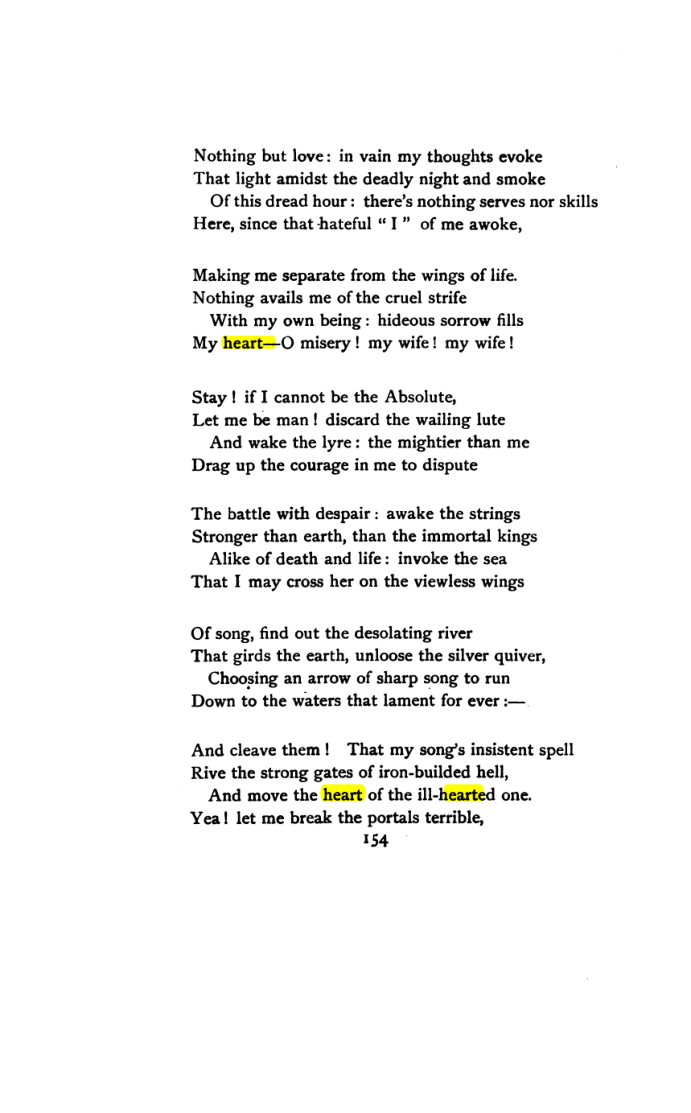 Nothing but love: in vain my thoughts evoke
That light amidst the deadly night and smoke
Of this dread hour: there's nothing serves nor skills
Here, since that hateful "I" of me awoke,

Making me separate from the wings of life.
Nothing avails me of the cruel strife
With my own being: hideous sorrow fills
My heart—O misery! my wife! my wife!

Stay! if I cannot be the Absolute,
Let me be man! discard the wailing lute
And wake the lyre: the mightier than me
Drag up the courage in me to dispute

The battle with despair: awake the strings
Stronger than earth, than the immortal kings
Alike of death and life: invoke the sea
That I may cross her on the viewless wings

Of song, find out the desolating river
That girds the earth, unloose the silver quiver,
Choosing an arrow of sharp song to run
Down to the waters that lament for ever:—

And cleave them! That my song's insistent spell
Rive the strong gates of iron-builded hell,
And move the heart of the ill-hearted one.
Yea! let me break the portals terrible,

154